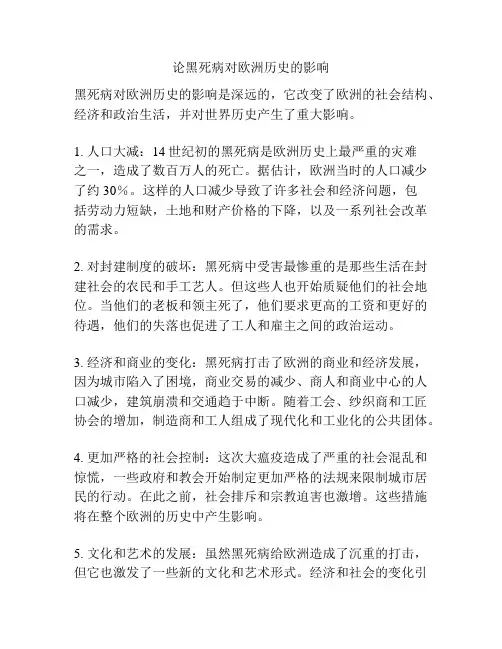 论黑死病对欧洲历史的影响

黑死病对欧洲历史的影响是深远的，它改变了欧洲的社会结构、经济和政治生活，并对世界历史产生了重大影响。

1. 人口大减：14 世纪初的黑死病是欧洲历史上最严重的灾难之一，造成了数百万人的死亡。据估计，欧洲当时的人口减少了约 30%。这样的人口减少导致了许多社会和经济问题，包括劳动力短缺，土地和财产价格的下降，以及一系列社会改革的需求。

2. 对封建制度的破坏：黑死病中受害最惨重的是那些生活在封建社会的农民和手工艺人。但这些人也开始质疑他们的社会地位。当他们的老板和领主死了，他们要求更高的工资和更好的待遇，他们的失落也促进了工人和雇主之间的政治运动。

3. 经济和商业的变化：黑死病打击了欧洲的商业和经济发展，因为城市陷入了困境，商业交易的减少、商人和商业中心的人口减少，建筑崩溃和交通趋于中断。随着工会、纺织商和工匠协会的增加，制造商和工人组成了现代化和工业化的公共团体。

4. 更加严格的社会控制：这次大瘟疫造成了严重的社会混乱和惊慌，一些政府和教会开始制定更加严格的法规来限制城市居民的行动。在此之前，社会排斥和宗教迫害也激增。这些措施将在整个欧洲的历史中产生影响。

5. 文化和艺术的发展：虽然黑死病给欧洲造成了沉重的打击，但它也激发了一些新的文化和艺术形式。经济和社会的变化引